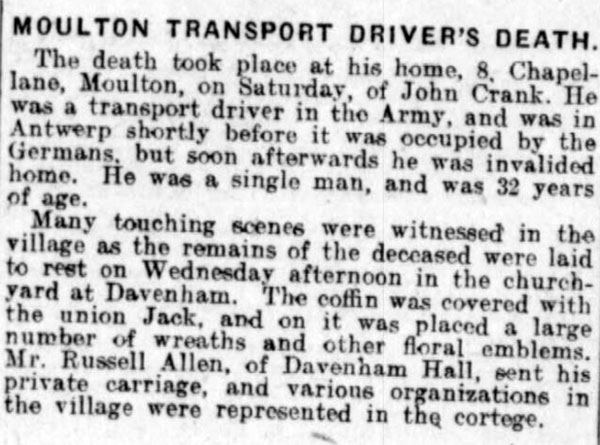 MOULTON TRANSPORT DRIVER'S DEATH.

The death took place at his home, 8, Chapel-lane, Moulton, on Saturday, of John Crank. He was a transport driver in the Army, and was in Antwerp shortly before it was occupied by the Germans, but soon afterwards he was invalided home. He was a single man, and was 32 years of age.

Many touching scenes were witnessed in the village as the remains of the deceased were laid to rest on Wednesday afternoon in the churchyard at Davenham. The coffin was covered with the union Jack, and on it was placed a large number of wreaths and other floral emblems. Mr. Russell Allen, of Davenham Hall, sent his private carriage, and various organizations in the village were represented in the cortege.